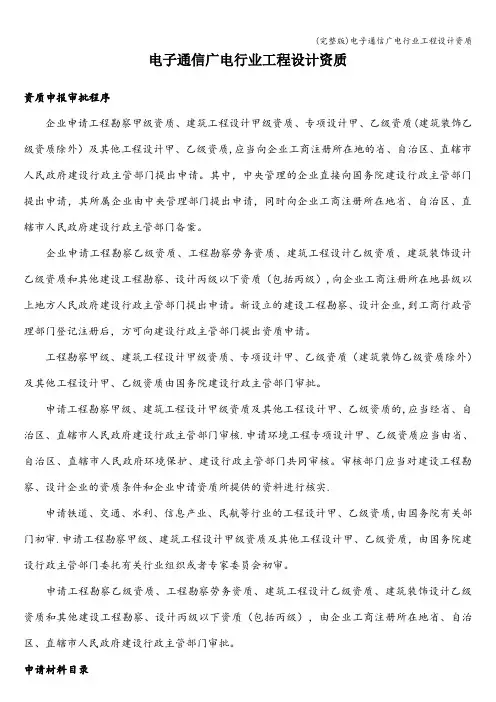 (完整版)电子通信广电行业工程设计资质

电子通信广电行业工程设计资质

资质申报审批程序

企业申请工程勘察甲级资质、建筑工程设计甲级资质、专项设计甲、乙级资质(建筑装饰乙级资质除外)及其他工程设计甲、乙级资质,应当向企业工商注册所在地的省、自治区、直辖市人民政府建设行政主管部门提出申请。其中,中央管理的企业直接向国务院建设行政主管部门提出申请,其所属企业由中央管理部门提出申请,同时向企业工商注册所在地省、自治区、直辖市人民政府建设行政主管部门备案。

企业申请工程勘察乙级资质、工程勘察劳务资质、建筑工程设计乙级资质、建筑装饰设计乙级资质和其他建设工程勘察、设计丙级以下资质(包括丙级),向企业工商注册所在地县级以上地方人民政府建设行政主管部门提出申请。新设立的建设工程勘察、设计企业,到工商行政管理部门登记注册后,方可向建设行政主管部门提出资质申请。

工程勘察甲级、建筑工程设计甲级资质、专项设计甲、乙级资质(建筑装饰乙级资质除外)及其他工程设计甲、乙级资质由国务院建设行政主管部门审批。

申请工程勘察甲级、建筑工程设计甲级资质及其他工程设计甲、乙级资质的,应当经省、自治区、直辖市人民政府建设行政主管部门审核.申请环境工程专项设计甲、乙级资质应当由省、自治区、直辖市人民政府环境保护、建设行政主管部门共同审核。审核部门应当对建设工程勘察、设计企业的资质条件和企业申请资质所提供的资料进行核实.

申请铁道、交通、水利、信息产业、民航等行业的工程设计甲、乙级资质,由国务院有关部门初审.申请工程勘察甲级、建筑工程设计甲级资质及其他工程设计甲、乙级资质,由国务院建设行政主管部门委托有关行业组织或者专家委员会初审。

申请工程勘察乙级资质、工程勘察劳务资质、建筑工程设计乙级资质、建筑装饰设计乙级资质和其他建设工程勘察、设计丙级以下资质(包括丙级),由企业工商注册所在地省、自治区、直辖市人民政府建设行政主管部门审批。

申请材料目录